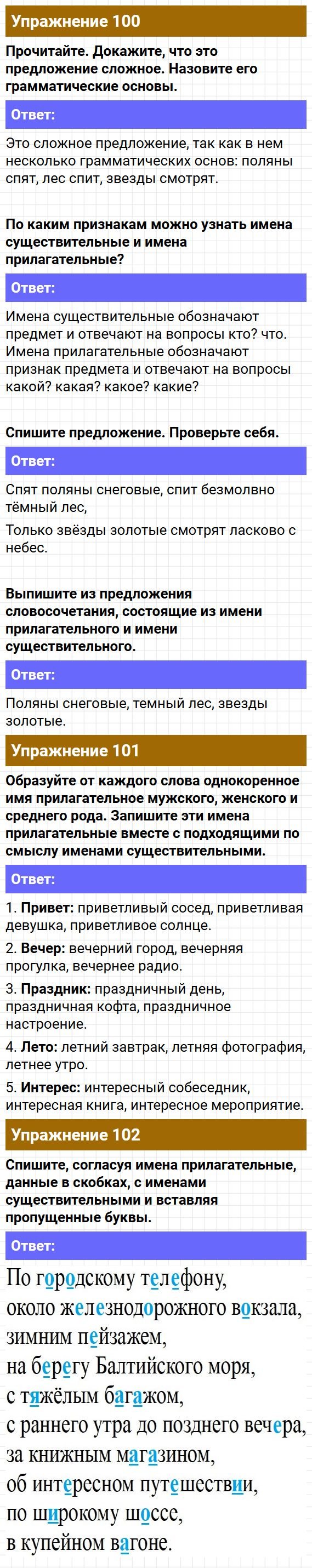 Упражнение 100

Прочитайте. Докажите, что это предложение сложное. Назовите его грамматические основы.

Ответ:

Это сложное предложение, так как в нем несколько грамматических основ: поляны спят, лес спит, звезды смотрят.

По каким признакам можно узнать имена существительные и имена прилагательные?

Ответ:

Имена существительные обозначают предмет и отвечают на вопросы кто? что. Имена прилагательные обозначают признак предмета и отвечают на вопросы какой? какая? какое? какие?

Спишите предложение. Проверьте себя.

Ответ:

Спят поляны снеговые, спит безмолвно тёмный лес,

Только звёзды золотые смотрят ласково с небес.

Выпишите из предложения словосочетания, состоящие из имени прилагательного и имени существительного.

Ответ:

Поляны снеговые, темный лес, звезды золотые.

Упражнение 101

Образуйте от каждого слова однокоренное имя прилагательное мужского, женского и среднего рода. Запишите эти имена прилагательные вместе с подходящими по смыслу именами существительными.

Ответ:

1. Привет: приветливый сосед, приветливая девушка, приветливое солнце.

2. Вечер: вечерний город, вечерняя прогулка, вечернее радио.

3. Праздник: праздничный день, праздничная кофта, праздничное настроение.

4. Лето: летний завтрак, летняя фотография, летнее утро.

5. Интерес: интересный собеседник, интересная книга, интересное мероприятие.

Упражнение 102

Спишите, согласуя имена прилагательные, данные в скобках, с именами существительными и вставляя пропущенные буквы.

Ответ:

По городскому телефону,
около железнодорожного вокзала,
зимним пейзажем,
на берегу Балтийского моря,
с тяжёлым багажом,
с раннего утра до позднего вечера,
за книжным магазином,
об интересном путешествии,
по широкому шоссе,
в купейном вагоне.